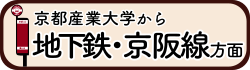 京都産業大学から
地下鉄・京阪線方面